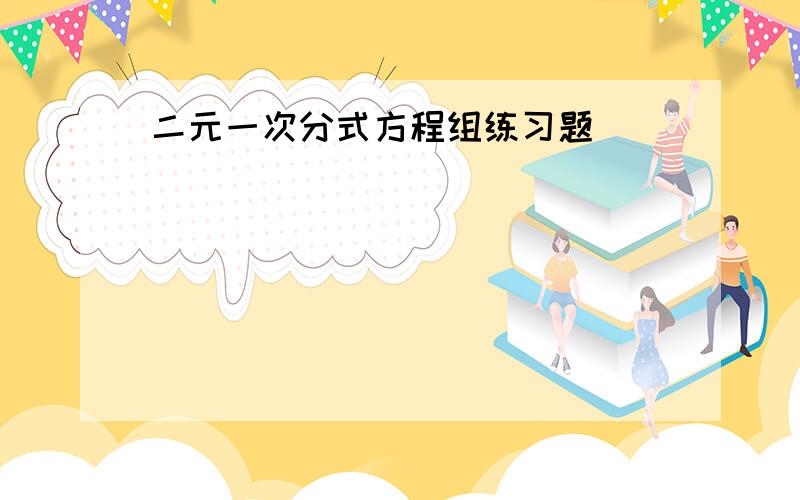 二元一次分式方程组练习题